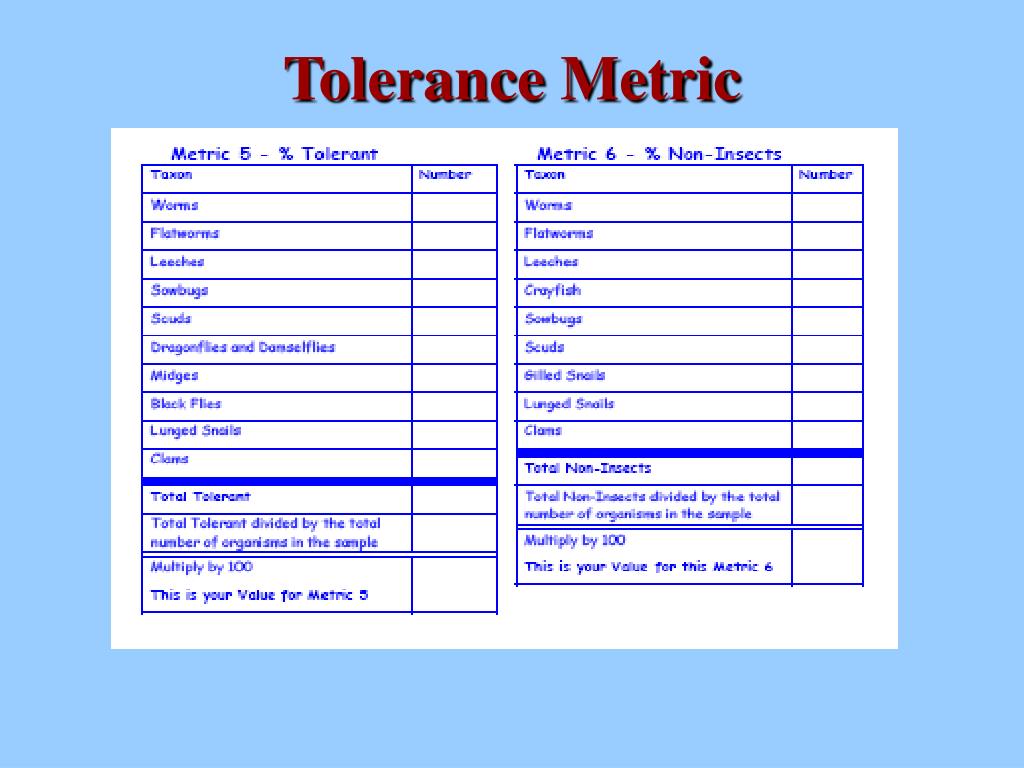 Tolerance Metric

Metric 5 - % Tolerant

| Taxon | Number |
|---|---|
| Worms | |
| Flatworms | |
| Leeches | |
| Sowbugs | |
| Scuds | |
| Dragonflies and Damselflies | |
| Midges | |
| Black Flies | |
| Lunged Snails | |
| Clams | |
| Total Tolerant | |
| Total Tolerant divided by the total number of organisms in the sample | |
| Multiply by 100 This is your Value for Metric 5 | |

Metric 6 - % Non-Insects

| Taxon | Number |
|---|---|
| Worms | |
| Flatworms | |
| Leeches | |
| Crayfish | |
| Sowbugs | |
| Scuds | |
| Gilled Snails | |
| Lunged Snails | |
| Clams | |
| Total Non-Insects | |
| Total Non-Insects divided by the total number of organisms in the sample | |
| Multiply by 100 This is your Value for this Metric 6 | |